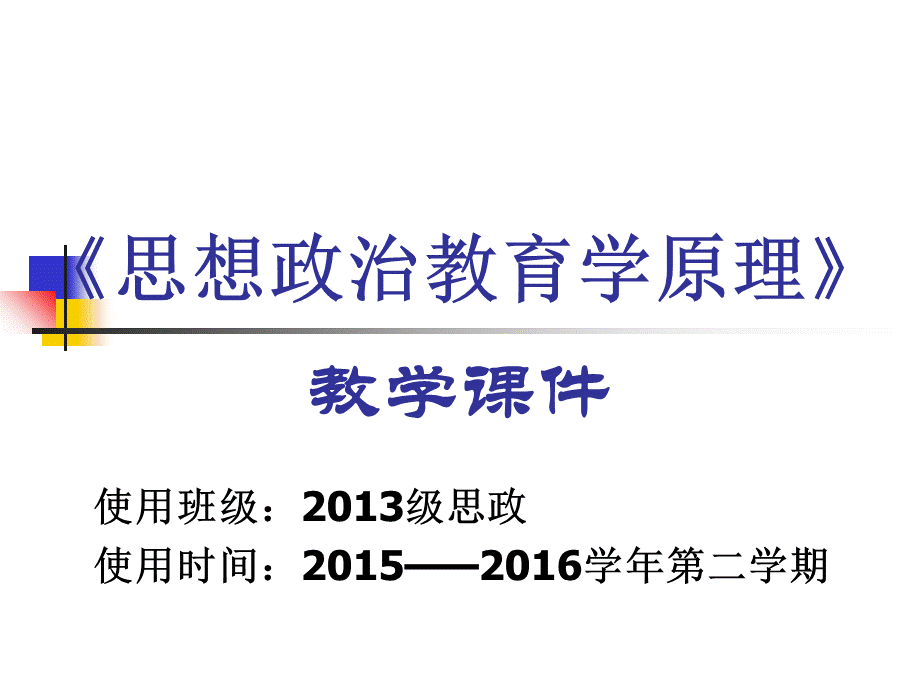 《思想政治教育学原理》

教学课件

使用班级：2013级思政
使用时间：2015——2016学年第二学期